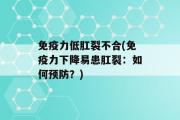 免疫力低肛裂不合(免疫力下降易患肛裂：如何预防？)